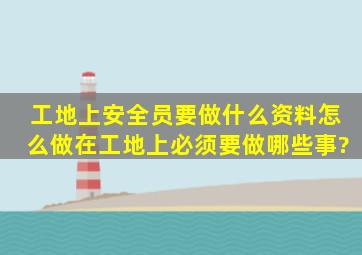 工地上安全员要做什么资料怎么做在工地上必须要做哪些事?